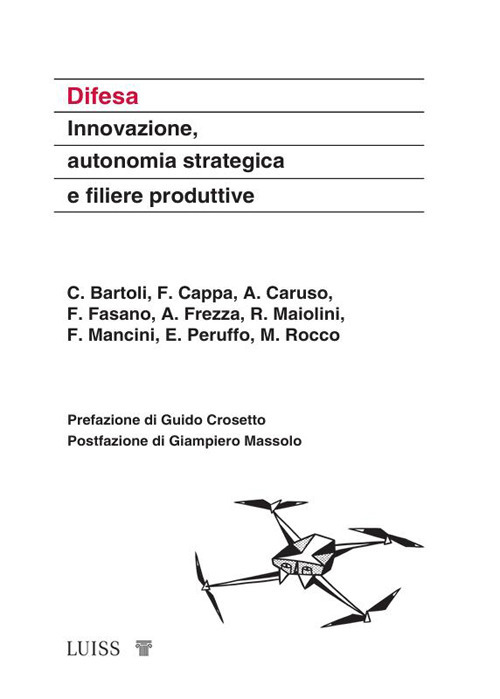 Difesa

Innovazione, autonomia strategica e filiere produttive

C. Bartoli, F. Cappa, A. Caruso, F. Fasano, A. Frezza, R. Maiolini, F. Mancini, E. Peruffo, M. Rocco

Prefazione di Guido Crosetto
Postfazione di Giampiero Massolo

LUISS